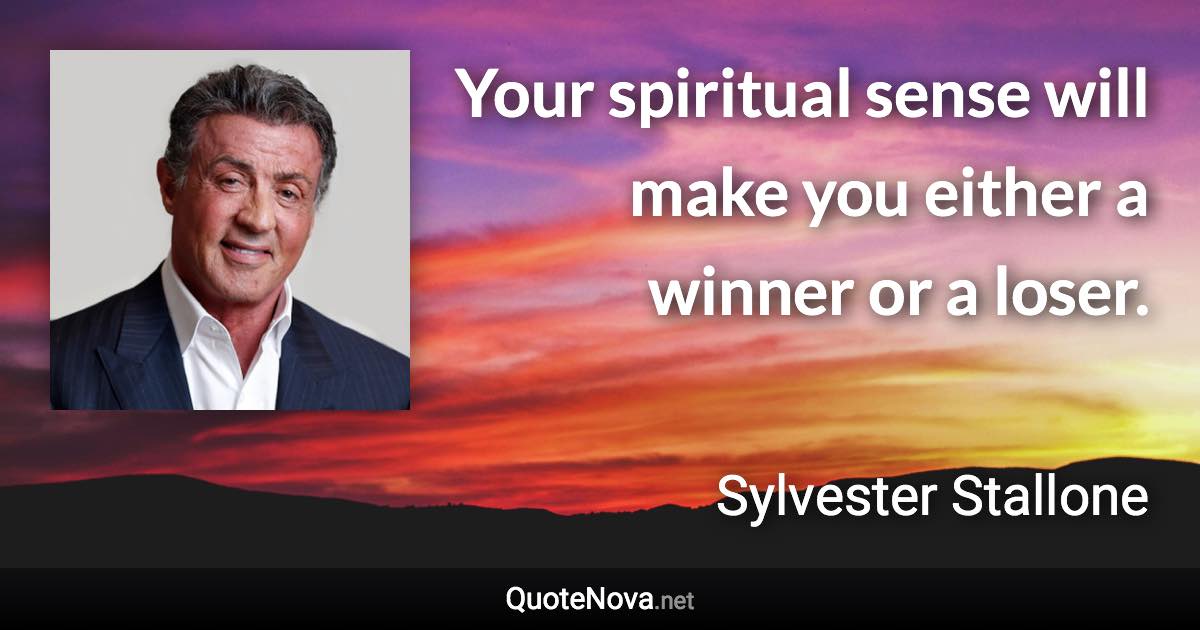 Your spiritual sense will make you either a winner or a loser.

Sylvester Stallone

QuoteNova.net